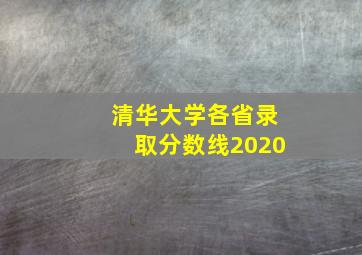 清华大学各省录取分数线2020